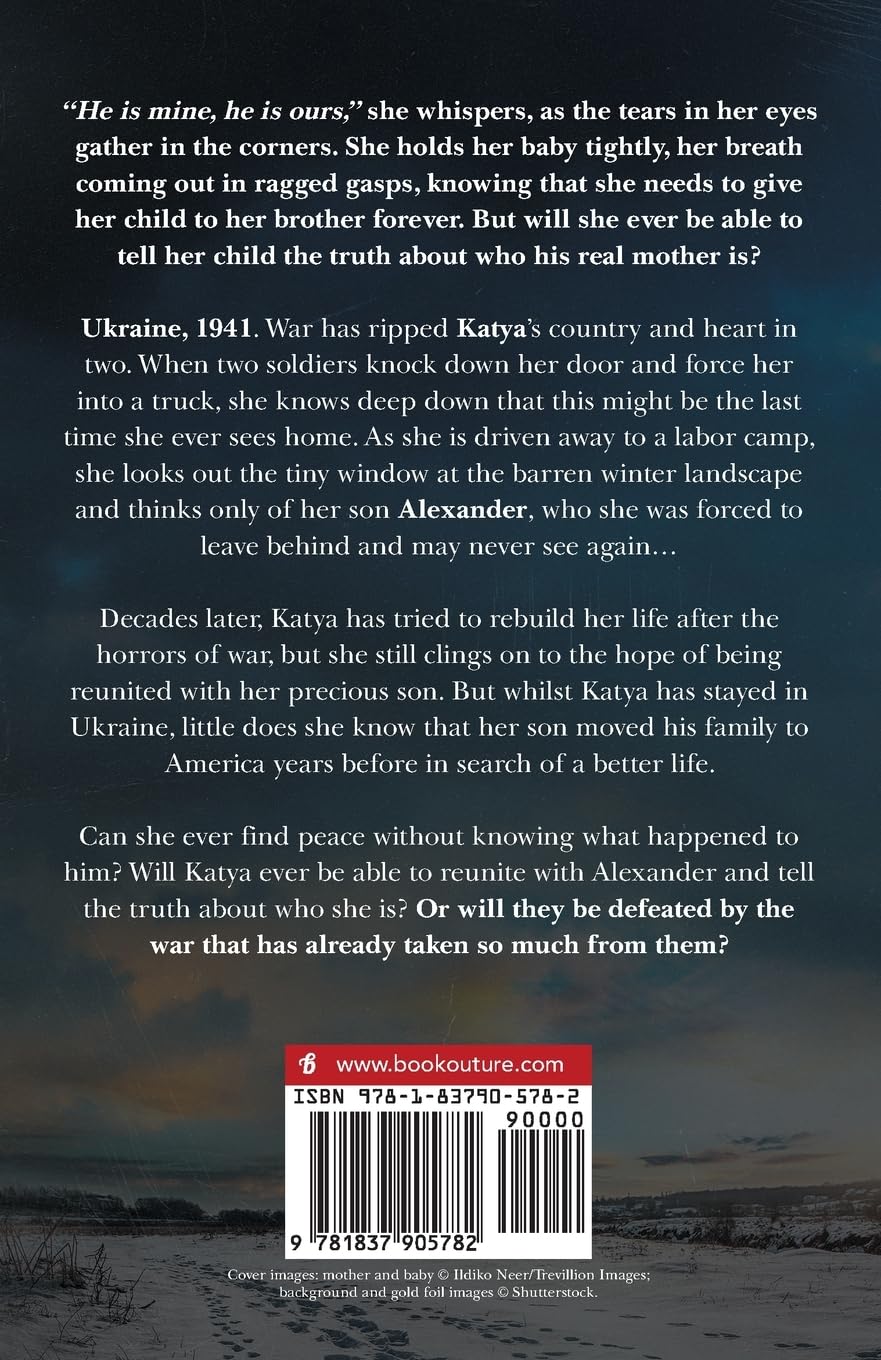 "He is mine, he is ours," she whispers, as the tears in her eyes gather in the corners. She holds her baby tightly, her breath coming out in ragged gasps, knowing that she needs to give her child to her brother forever. But will she ever be able to tell her child the truth about who his real mother is?

Ukraine, 1941. War has ripped Katya's country and heart in two. When two soldiers knock down her door and force her into a truck, she knows deep down that this might be the last time she ever sees home. As she is driven away to a labor camp, she looks out the tiny window at the barren winter landscape and thinks only of her son Alexander, who she was forced to leave behind and may never see again…

Decades later, Katya has tried to rebuild her life after the horrors of war, but she still clings on to the hope of being reunited with her precious son. But whilst Katya has stayed in Ukraine, little does she know that her son moved his family to America years before in search of a better life.

Can she ever find peace without knowing what happened to him? Will Katya ever be able to reunite with Alexander and tell the truth about who she is? Or will they be defeated by the war that has already taken so much from them?

www.bookouture.com

ISBN 978-1-83790-578-2

90000

9 781837 905782

Cover images: mother and baby © Ildiko Neer/Trevillion Images; background and gold foil images © Shutterstock.